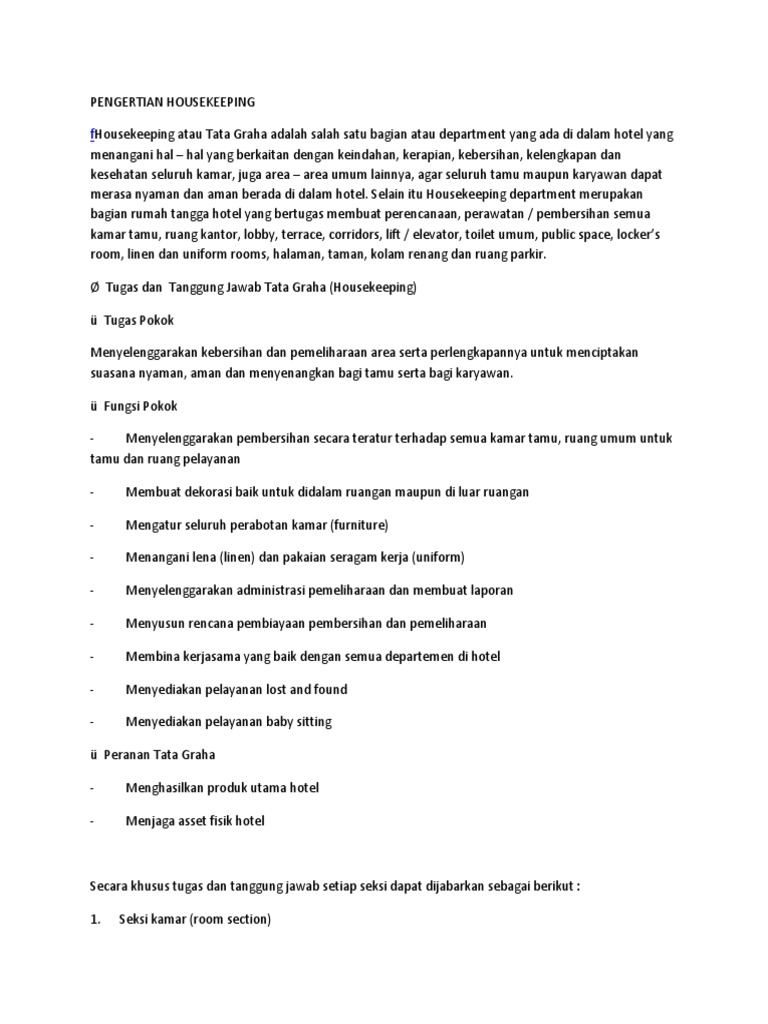 PENGERTIAN HOUSEKEEPING

fHousekeeping atau Tata Graha adalah salah satu bagian atau department yang ada di dalam hotel yang menangani hal – hal yang berkaitan dengan keindahan, kerapian, kebersihan, kelengkapan dan kesehatan seluruh kamar, juga area – area umum lainnya, agar seluruh tamu maupun karyawan dapat merasa nyaman dan aman berada di dalam hotel. Selain itu Housekeeping department merupakan bagian rumah tangga hotel yang bertugas membuat perencanaan, perawatan / pembersihan semua kamar tamu, ruang kantor, lobby, terrace, corridors, lift / elevator, toilet umum, public space, locker's room, linen dan uniform rooms, halaman, taman, kolam renang dan ruang parkir.

Ø Tugas dan Tanggung Jawab Tata Graha (Housekeeping)

ü Tugas Pokok

Menyelenggarakan kebersihan dan pemeliharaan area serta perlengkapannya untuk menciptakan suasana nyaman, aman dan menyenangkan bagi tamu serta bagi karyawan.

ü Fungsi Pokok

- Menyelenggarakan pembersihan secara teratur terhadap semua kamar tamu, ruang umum untuk tamu dan ruang pelayanan

- Membuat dekorasi baik untuk didalam ruangan maupun di luar ruangan

- Mengatur seluruh perabotan kamar (furniture)

- Menangani lena (linen) dan pakaian seragam kerja (uniform)

- Menyelenggarakan administrasi pemeliharaan dan membuat laporan

- Menyusun rencana pembiayaan pembersihan dan pemeliharaan

- Membina kerjasama yang baik dengan semua departemen di hotel

- Menyediakan pelayanan lost and found

- Menyediakan pelayanan baby sitting

ü Peranan Tata Graha

- Menghasilkan produk utama hotel

- Menjaga asset fisik hotel

Secara khusus tugas dan tanggung jawab setiap seksi dapat dijabarkan sebagai berikut :

1. Seksi kamar (room section)